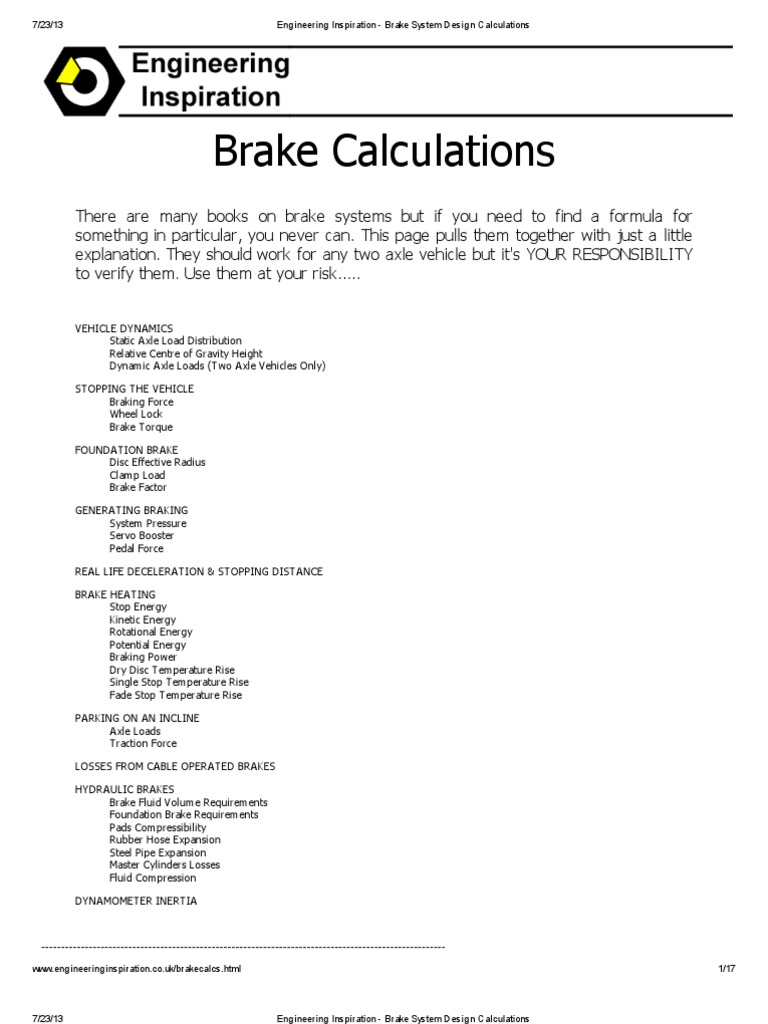 7/23/13 Engineering Inspiration - Brake System Design Calculations

Engineering Inspiration

Brake Calculations

There are many books on brake systems but if you need to find a formula for something in particular, you never can. This page pulls them together with just a little explanation. They should work for any two axle vehicle but it's YOUR RESPONSIBILITY to verify them. Use them at your risk.....

VEHICLE DYNAMICS
Static Axle Load Distribution
Relative Centre of Gravity Height
Dynamic Axle Loads (Two Axle Vehicles Only)

STOPPING THE VEHICLE
Braking Force
Wheel Lock
Brake Torque

FOUNDATION BRAKE
Disc Effective Radius
Clamp Load
Brake Factor

GENERATING BRAKING
System Pressure
Servo Booster
Pedal Force

REAL LIFE DECELERATION & STOPPING DISTANCE

BRAKE HEATING
Stop Energy
Kinetic Energy
Rotational Energy
Potential Energy
Braking Power
Dry Disc Temperature Rise
Single Stop Temperature Rise
Fade Stop Temperature Rise

PARKING ON AN INCLINE
Axle Loads
Traction Force

LOSSES FROM CABLE OPERATED BRAKES

HYDRAULIC BRAKES
Brake Fluid Volume Requirements
Foundation Brake Requirements
Pads Compressibility
Rubber Hose Expansion
Steel Pipe Expansion
Master Cylinders Losses
Fluid Compression

DYNAMOMETER INERTIA

------------------------------------------------------------------------------------------------------

www.engineeringinspiration.co.uk/brakecalcs.html 1/17

7/23/13 Engineering Inspiration - Brake System Design Calculations